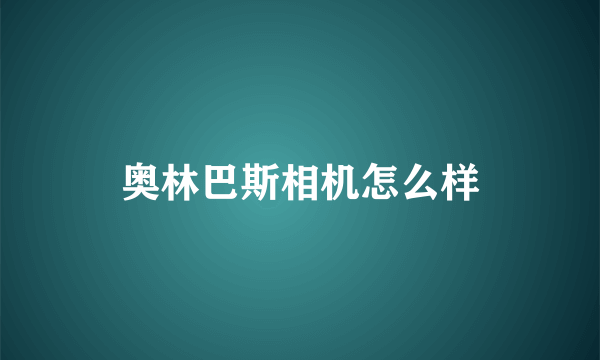 奥林巴斯相机怎么样